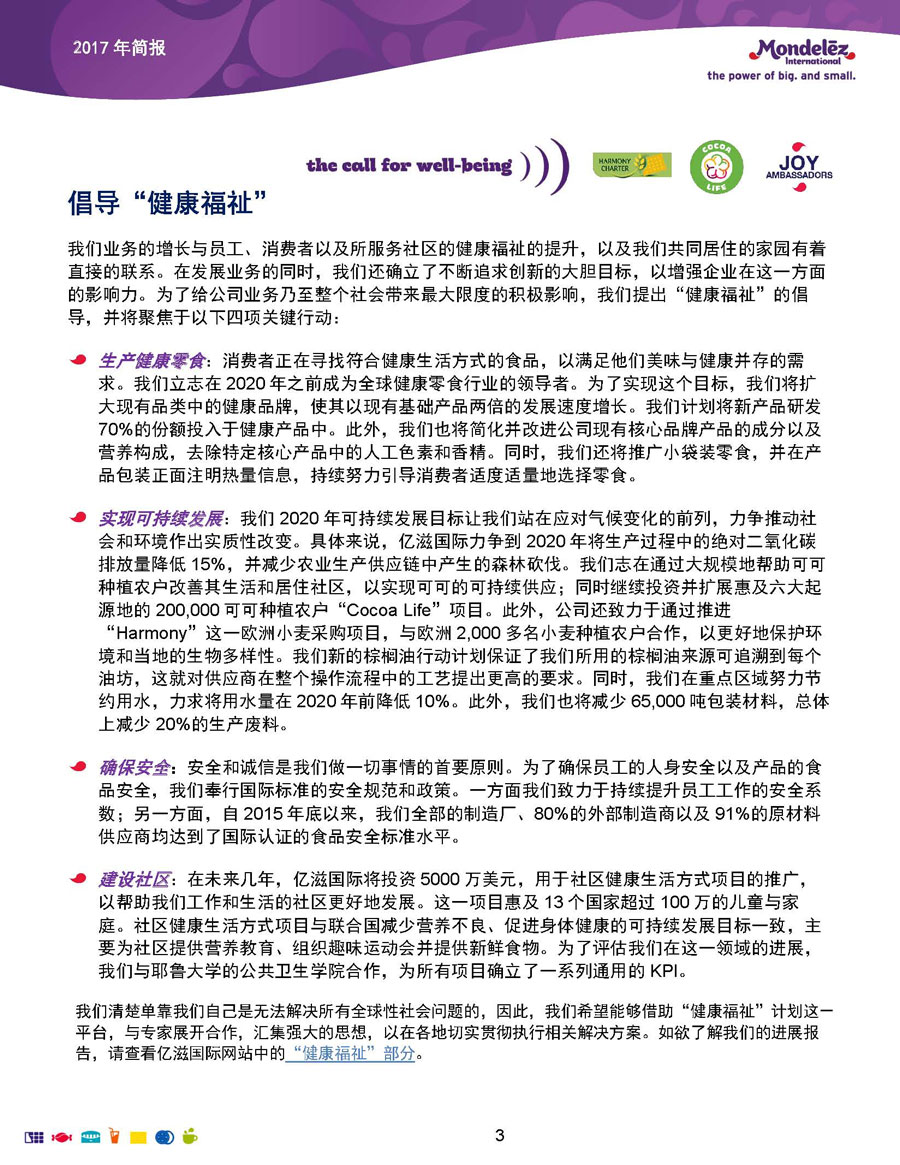 2017 年简报

Mondelēz International
the power of big. and small.

the call for well-being

HARMONY CHARTER

COCOA LIFE

JOY AMBASSADORS

倡导“健康福祉”

我们业务的增长与员工、消费者以及所服务社区的健康福祉的提升，以及我们共同居住的家园有着直接的联系。在发展业务的同时，我们还确立了不断追求创新的大胆目标，以增强企业在这一方面的影响力。为了给公司业务乃至整个社会带来最大限度的积极影响，我们提出“健康福祉”的倡导，并将聚焦于以下四项关键行动：

生产健康零食：消费者正在寻找符合健康生活方式的食品，以满足他们美味与健康并存的需求。我们立志在 2020 年之前成为全球健康零食行业的领导者。为了实现这个目标，我们将扩大现有品类中的健康品牌，使其以现有基础产品两倍的发展速度增长。我们计划将新产品研发 70%的份额投入于健康产品中。此外，我们也将简化并改进公司现有核心品牌产品的成分以及营养构成，去除特定核心产品中的人工色素和香精。同时，我们还将推广小袋装零食，并在产品包装正面注明热量信息，持续努力引导消费者适度适量地选择零食。

实现可持续发展：我们 2020 年可持续发展目标让我们站在应对气候变化的前列，力争推动社会和环境作出实质性改变。具体来说，亿滋国际力争到 2020 年将生产过程中的绝对二氧化碳排放量降低 15%，并减少农业生产供应链中产生的森林砍伐。我们志在通过大规模地帮助可可种植农户改善其生活和居住社区，以实现可可的可持续供应；同时继续投资并扩展惠及六大起源地的 200,000 可可种植农户“Cocoa Life”项目。此外，公司还致力于通过推进“Harmony”这一欧洲小麦采购项目，与欧洲 2,000 多名小麦种植农户合作，以更好地保护环境和当地的生物多样性。我们新的棕榈油行动计划保证了我们所用的棕榈油来源可追溯到每个油坊，这就对供应商在整个操作流程中的工艺提出更高的要求。同时，我们在重点区域努力节约用水，力求将用水量在 2020 年前降低 10%。此外，我们也将减少 65,000 吨包装材料，总体上减少 20%的生产废料。

确保安全：安全和诚信是我们做一切事情的首要原则。为了确保员工的人身安全以及产品的食品安全，我们奉行国际标准的安全规范和政策。一方面我们致力于持续提升员工工作的安全系数；另一方面，自 2015 年底以来，我们全部的制造厂、80%的外部制造商以及 91%的原材料供应商均达到了国际认证的食品安全标准水平。

建设社区：在未来几年，亿滋国际将投资 5000 万美元，用于社区健康生活方式项目的推广，以帮助我们工作和生活的社区更好地发展。这一项目惠及 13 个国家超过 100 万的儿童与家庭。社区健康生活方式项目与联合国减少营养不良、促进身体健康的可持续发展目标一致，主要为社区提供营养教育、组织趣味运动会并提供新鲜食物。为了评估我们在这一领域的进展，我们与耶鲁大学的公共卫生学院合作，为所有项目确立了一系列通用的 KPI。

我们清楚单靠我们自己是无法解决所有全球性社会问题的，因此，我们希望能够借助“健康福祉”计划这一平台，与专家展开合作，汇集强大的思想，以在各地切实贯彻执行相关解决方案。如欲了解我们的进展报告，请查看亿滋国际网站中的“健康福祉”部分。

3